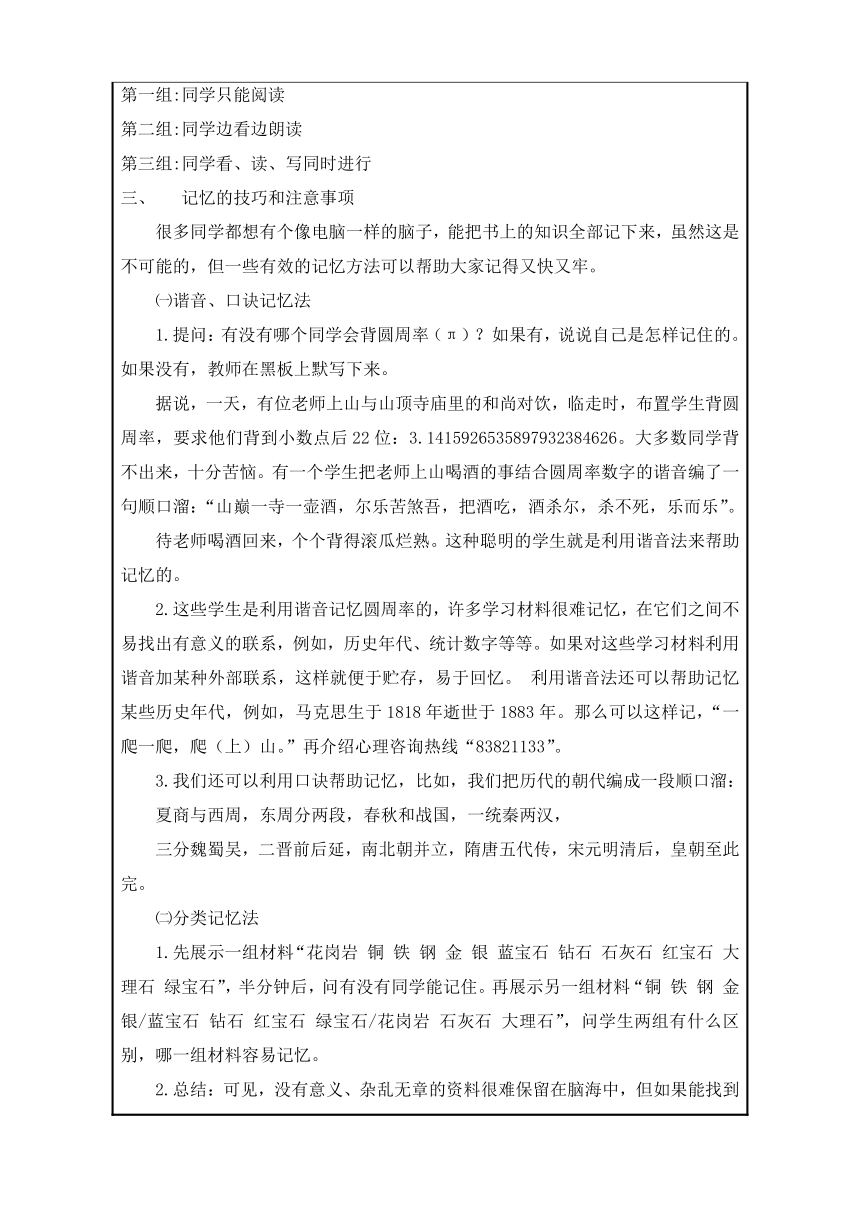 第一组:同学只能阅读

第二组:同学边看边朗读

第三组:同学看、读、写同时进行

三、　记忆的技巧和注意事项

很多同学都想有个像电脑一样的脑子，能把书上的知识全部记下来，虽然这是不可能的，但一些有效的记忆方法可以帮助大家记得又快又牢。

㈠谐音、口诀记忆法

1.提问：有没有哪个同学会背圆周率（π）？如果有，说说自己是怎样记住的。如果没有，教师在黑板上默写下来。

据说，一天，有位老师上山与山顶寺庙里的和尚对饮，临走时，布置学生背圆周率，要求他们背到小数点后22位：3.1415926535897932384626。大多数同学背不出来，十分苦恼。有一个学生把老师上山喝酒的事结合圆周率数字的谐音编了一句顺口溜：“山巅一寺一壶酒，尔乐苦煞吾，把酒吃，酒杀尔，杀不死，乐而乐”。

待老师喝酒回来，个个背得滚瓜烂熟。这种聪明的学生就是利用谐音法来帮助记忆的。

2.这些学生是利用谐音记忆圆周率的，许多学习材料很难记忆，在它们之间不易找出有意义的联系，例如，历史年代、统计数字等等。如果对这些学习材料利用谐音加某种外部联系，这样就便于贮存，易于回忆。 利用谐音法还可以帮助记忆某些历史年代，例如，马克思生于1818年逝世于1883年。那么可以这样记，“一爬一爬，爬（上）山。”再介绍心理咨询热线“83821133”。

3.我们还可以利用口诀帮助记忆，比如，我们把历代的朝代编成一段顺口溜：

夏商与西周，东周分两段，春秋和战国，一统秦两汉，

三分魏蜀吴，二晋前后延，南北朝并立，隋唐五代传，宋元明清后，皇朝至此完。

㈡分类记忆法

1.先展示一组材料“花岗岩 铜 铁 钢 金 银 蓝宝石 钻石 石灰石 红宝石 大理石 绿宝石”，半分钟后，问有没有同学能记住。再展示另一组材料“铜 铁 钢 金 银/蓝宝石 钻石 红宝石 绿宝石/花岗岩 石灰石 大理石”，问学生两组有什么区别，哪一组材料容易记忆。

2.总结：可见，没有意义、杂乱无章的资料很难保留在脑海中，但如果能找到